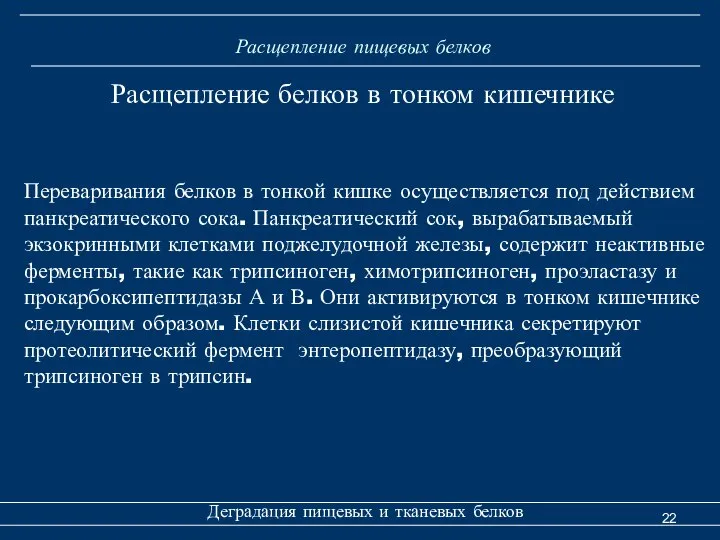 Расщепление пищевых белков

Расщепление белков в тонком кишечнике

Переваривания белков в тонкой кишке осуществляется под действием панкреатического сока. Панкреатический сок, вырабатываемый экзокринными клетками поджелудочной железы, содержит неактивные ферменты, такие как трипсиноген, химотрипсиноген, проэластазу и прокарбоксипептидазы А и В. Они активируются в тонком кишечнике следующим образом. Клетки слизистой кишечника секретируют протеолитический фермент энтеропептидазу, преобразующий трипсиноген в трипсин.

Деградация пищевых и тканевых белков

22